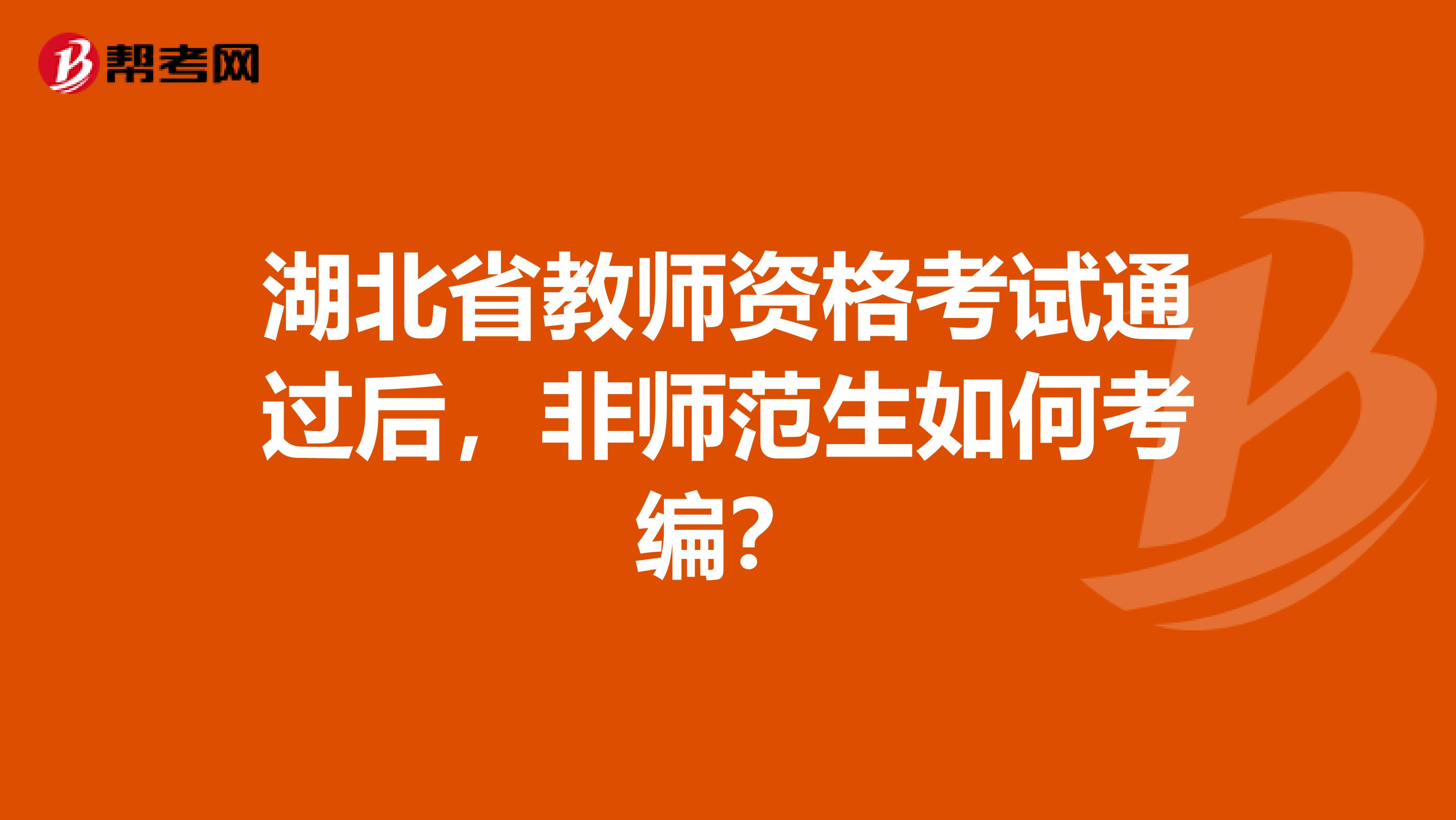 帮考网

湖北省教师资格考试通过后，非师范生如何考编？